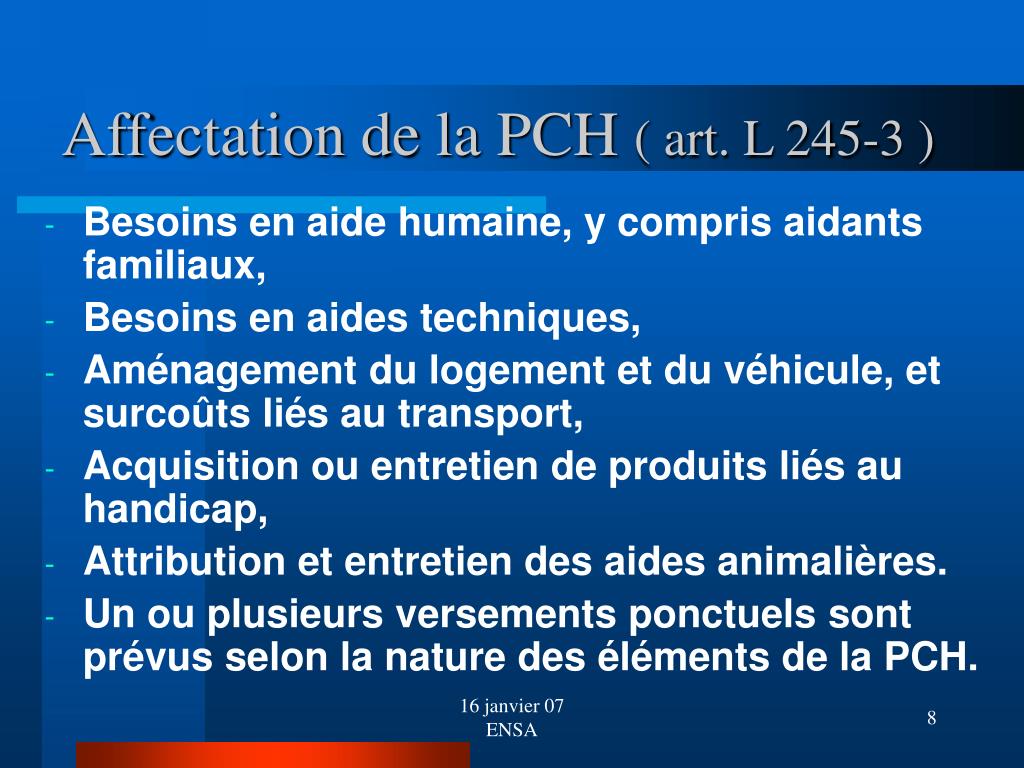 Affectation de la PCH ( art. L 245-3 )

- Besoins en aide humaine, y compris aidants familiaux,
- Besoins en aides techniques,
- Aménagement du logement et du véhicule, et surcoûts liés au transport,
- Acquisition ou entretien de produits liés au handicap,
- Attribution et entretien des aides animalières.
- Un ou plusieurs versements ponctuels sont prévus selon la nature des éléments de la PCH.

16 janvier 07
ENSA

8